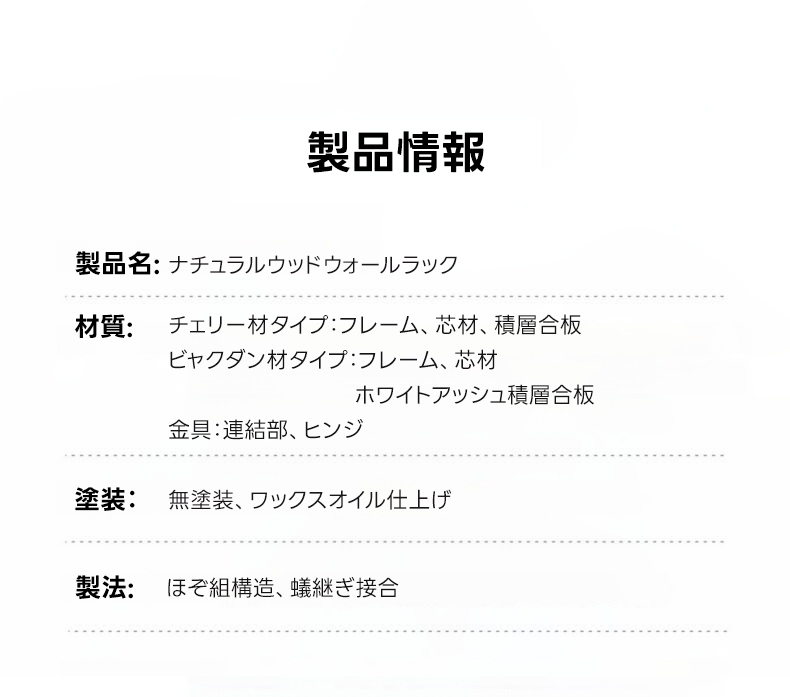 製品情報

製品名: ナチュラルウッドウォールラック

材質: チェリー材タイプ:フレーム、芯材、積層合板
ビャクダン材タイプ:フレーム、芯材
ホワイトアッシュ積層合板
金具:連結部、ヒンジ

塗装: 無塗装、ワックスオイル仕上げ

製法: ほぞ組構造、蟻継ぎ接合